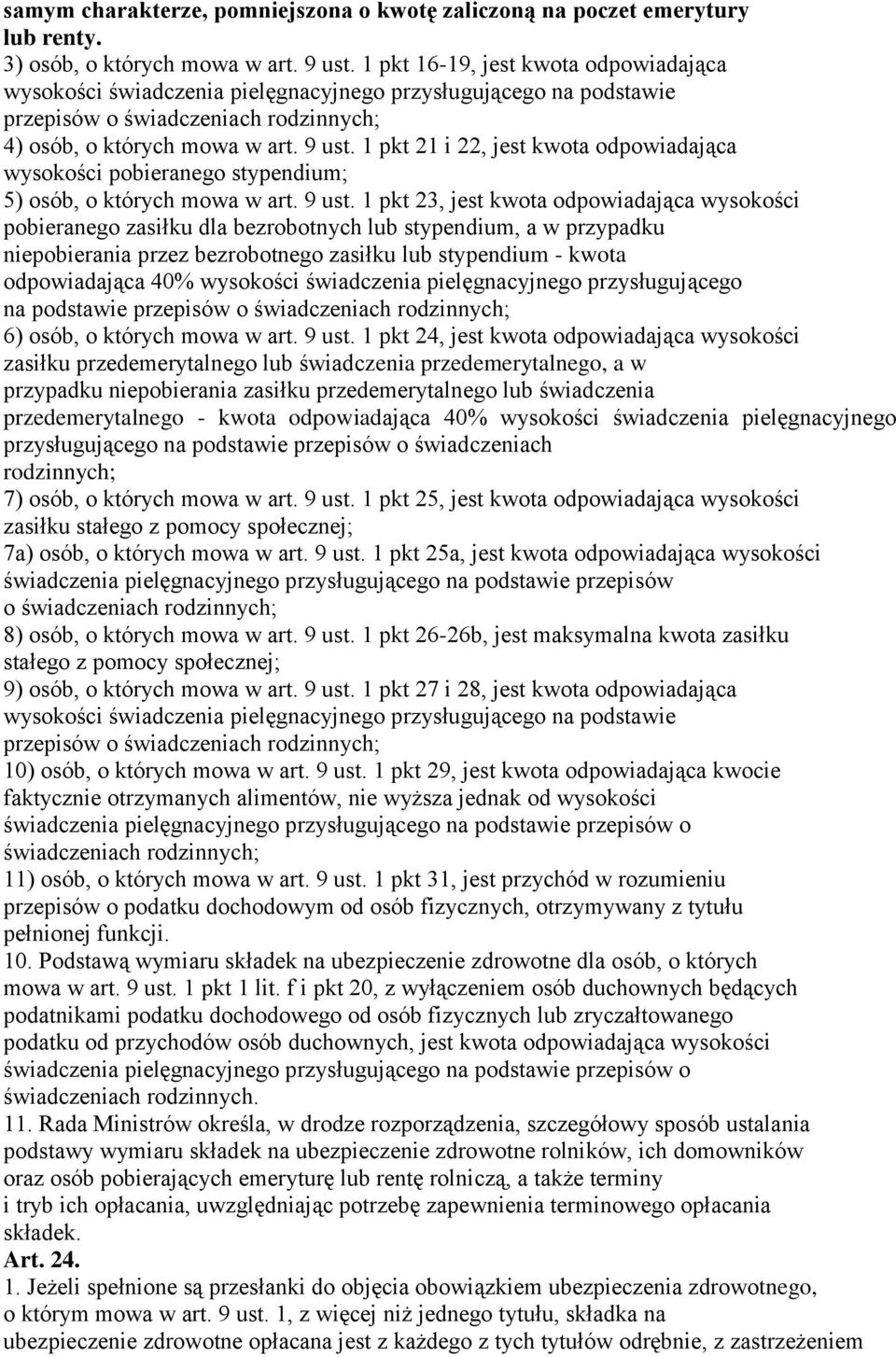 samym charakterze, pomniejszona o kwotę zaliczoną na poczet emerytury lub renty.
3) osób, o których mowa w art. 9 ust. 1 pkt 16-19, jest kwota odpowiadająca wysokości świadczenia pielęgnacyjnego przysługującego na podstawie przepisów o świadczeniach rodzinnych;
4) osób, o których mowa w art. 9 ust. 1 pkt 21 i 22, jest kwota odpowiadająca wysokości pobieranego stypendium;
5) osób, o których mowa w art. 9 ust. 1 pkt 23, jest kwota odpowiadająca wysokości pobieranego zasiłku dla bezrobotnych lub stypendium, a w przypadku niepobierania przez bezrobotnego zasiłku lub stypendium - kwota odpowiadająca 40% wysokości świadczenia pielęgnacyjnego przysługującego na podstawie przepisów o świadczeniach rodzinnych;
6) osób, o których mowa w art. 9 ust. 1 pkt 24, jest kwota odpowiadająca wysokości zasiłku przedemerytalnego lub świadczenia przedemerytalnego, a w przypadku niepobierania zasiłku przedemerytalnego lub świadczenia przedemerytalnego - kwota odpowiadająca 40% wysokości świadczenia pielęgnacyjnego przysługującego na podstawie przepisów o świadczeniach rodzinnych;
7) osób, o których mowa w art. 9 ust. 1 pkt 25, jest kwota odpowiadająca wysokości zasiłku stałego z pomocy społecznej;
7a) osób, o których mowa w art. 9 ust. 1 pkt 25a, jest kwota odpowiadająca wysokości świadczenia pielęgnacyjnego przysługującego na podstawie przepisów o świadczeniach rodzinnych;
8) osób, o których mowa w art. 9 ust. 1 pkt 26-26b, jest maksymalna kwota zasiłku stałego z pomocy społecznej;
9) osób, o których mowa w art. 9 ust. 1 pkt 27 i 28, jest kwota odpowiadająca wysokości świadczenia pielęgnacyjnego przysługującego na podstawie przepisów o świadczeniach rodzinnych;
10) osób, o których mowa w art. 9 ust. 1 pkt 29, jest kwota odpowiadająca kwocie faktycznie otrzymanych alimentów, nie wyższa jednak od wysokości świadczenia pielęgnacyjnego przysługującego na podstawie przepisów o świadczeniach rodzinnych;
11) osób, o których mowa w art. 9 ust. 1 pkt 31, jest przychód w rozumieniu przepisów o podatku dochodowym od osób fizycznych, otrzymywany z tytułu pełnionej funkcji.
10. Podstawą wymiaru składek na ubezpieczenie zdrowotne dla osób, o których mowa w art. 9 ust. 1 pkt 1 lit. f i pkt 20, z wyłączeniem osób duchownych będących podatnikami podatku dochodowego od osób fizycznych lub zryczałtowanego podatku od przychodów osób duchownych, jest kwota odpowiadająca wysokości świadczenia pielęgnacyjnego przysługującego na podstawie przepisów o świadczeniach rodzinnych.
11. Rada Ministrów określa, w drodze rozporządzenia, szczegółowy sposób ustalania podstawy wymiaru składek na ubezpieczenie zdrowotne rolników, ich domowników oraz osób pobierających emeryturę lub rentę rolniczą, a także terminy i tryb ich opłacania, uwzględniając potrzebę zapewnienia terminowego opłacania składek.
Art. 24.
1. Jeżeli spełnione są przesłanki do objęcia obowiązkiem ubezpieczenia zdrowotnego, o którym mowa w art. 9 ust. 1, z więcej niż jednego tytułu, składka na ubezpieczenie zdrowotne opłacana jest z każdego z tych tytułów odrębnie, z zastrzeżeniem